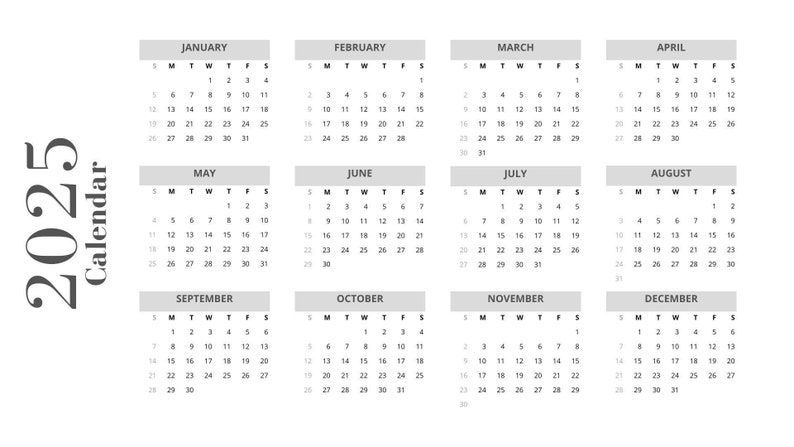 2025 Calendar

JANUARY

| S | M | T | W | T | F | S |
|---|---|---|---|---|---|---|
| | | | 1 | 2 | 3 | 4 |
| 5 | 6 | 7 | 8 | 9 | 10 | 11 |
| 12 | 13 | 14 | 15 | 16 | 17 | 18 |
| 19 | 20 | 21 | 22 | 23 | 24 | 25 |
| 26 | 27 | 28 | 29 | 30 | 31 | |

FEBRUARY

| S | M | T | W | T | F | S |
|---|---|---|---|---|---|---|
| | | | | | | 1 |
| 2 | 3 | 4 | 5 | 6 | 7 | 8 |
| 9 | 10 | 11 | 12 | 13 | 14 | 15 |
| 16 | 17 | 18 | 19 | 20 | 21 | 22 |
| 23 | 24 | 25 | 26 | 27 | 28 | |

MARCH

| S | M | T | W | T | F | S |
|---|---|---|---|---|---|---|
| | | | | | | 1 |
| 2 | 3 | 4 | 5 | 6 | 7 | 8 |
| 9 | 10 | 11 | 12 | 13 | 14 | 15 |
| 16 | 17 | 18 | 19 | 20 | 21 | 22 |
| 23 | 24 | 25 | 26 | 27 | 28 | 29 |
| 30 | 31 | | | | | |

APRIL

| S | M | T | W | T | F | S |
|---|---|---|---|---|---|---|
| | | 1 | 2 | 3 | 4 | 5 |
| 6 | 7 | 8 | 9 | 10 | 11 | 12 |
| 13 | 14 | 15 | 16 | 17 | 18 | 19 |
| 20 | 21 | 22 | 23 | 24 | 25 | 26 |
| 27 | 28 | 29 | 30 | | | |

MAY

| S | M | T | W | T | F | S |
|---|---|---|---|---|---|---|
| | | | | 1 | 2 | 3 |
| 4 | 5 | 6 | 7 | 8 | 9 | 10 |
| 11 | 12 | 13 | 14 | 15 | 16 | 17 |
| 18 | 19 | 20 | 21 | 22 | 23 | 24 |
| 25 | 26 | 27 | 28 | 29 | 30 | 31 |

JUNE

| S | M | T | W | T | F | S |
|---|---|---|---|---|---|---|
| 1 | 2 | 3 | 4 | 5 | 6 | 7 |
| 8 | 9 | 10 | 11 | 12 | 13 | 14 |
| 15 | 16 | 17 | 18 | 19 | 20 | 21 |
| 22 | 23 | 24 | 25 | 26 | 27 | 28 |
| 29 | 30 | | | | | |

JULY

| S | M | T | W | T | F | S |
|---|---|---|---|---|---|---|
| | | 1 | 2 | 3 | 4 | 5 |
| 6 | 7 | 8 | 9 | 10 | 11 | 12 |
| 13 | 14 | 15 | 16 | 17 | 18 | 19 |
| 20 | 21 | 22 | 23 | 24 | 25 | 26 |
| 27 | 28 | 29 | 30 | 31 | | |

AUGUST

| S | M | T | W | T | F | S |
|---|---|---|---|---|---|---|
| | | | | | 1 | 2 |
| 3 | 4 | 5 | 6 | 7 | 8 | 9 |
| 10 | 11 | 12 | 13 | 14 | 15 | 16 |
| 17 | 18 | 19 | 20 | 21 | 22 | 23 |
| 24 | 25 | 26 | 27 | 28 | 29 | 30 |
| 31 | | | | | | |

SEPTEMBER

| S | M | T | W | T | F | S |
|---|---|---|---|---|---|---|
| | 1 | 2 | 3 | 4 | 5 | 6 |
| 7 | 8 | 9 | 10 | 11 | 12 | 13 |
| 14 | 15 | 16 | 17 | 18 | 19 | 20 |
| 21 | 22 | 23 | 24 | 25 | 26 | 27 |
| 28 | 29 | 30 | | | | |

OCTOBER

| S | M | T | W | T | F | S |
|---|---|---|---|---|---|---|
| | | | 1 | 2 | 3 | 4 |
| 5 | 6 | 7 | 8 | 9 | 10 | 11 |
| 12 | 13 | 14 | 15 | 16 | 17 | 18 |
| 19 | 20 | 21 | 22 | 23 | 24 | 25 |
| 26 | 27 | 28 | 29 | 30 | 31 | |

NOVEMBER

| S | M | T | W | T | F | S |
|---|---|---|---|---|---|---|
| | | | | | | 1 |
| 2 | 3 | 4 | 5 | 6 | 7 | 8 |
| 9 | 10 | 11 | 12 | 13 | 14 | 15 |
| 16 | 17 | 18 | 19 | 20 | 21 | 22 |
| 23 | 24 | 25 | 26 | 27 | 28 | 29 |
| 30 | | | | | | |

DECEMBER

| S | M | T | W | T | F | S |
|---|---|---|---|---|---|---|
| | 1 | 2 | 3 | 4 | 5 | 6 |
| 7 | 8 | 9 | 10 | 11 | 12 | 13 |
| 14 | 15 | 16 | 17 | 18 | 19 | 20 |
| 21 | 22 | 23 | 24 | 25 | 26 | 27 |
| 28 | 29 | 30 | 31 | | | |